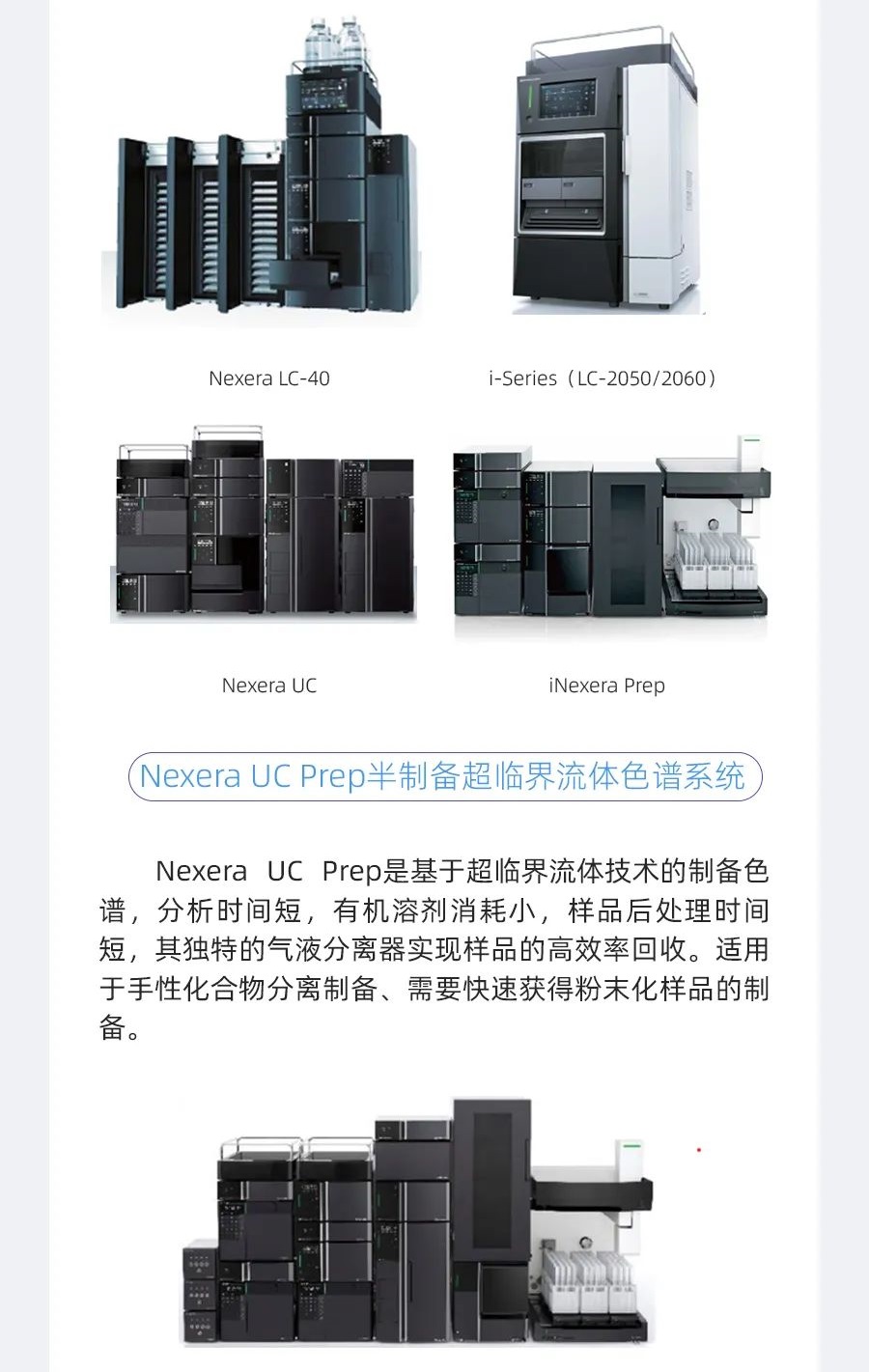 Nexera LC-40

i-Series（LC-2050/2060）

Nexera UC

iNexera Prep

Nexera UC Prep半制备超临界流体色谱系统

Nexera UC Prep是基于超临界流体技术的制备色谱，分析时间短，有机溶剂消耗小，样品后处理时间短，其独特的气液分离器实现样品的高效率回收。适用于手性化合物分离制备、需要快速获得粉末化样品的制备。